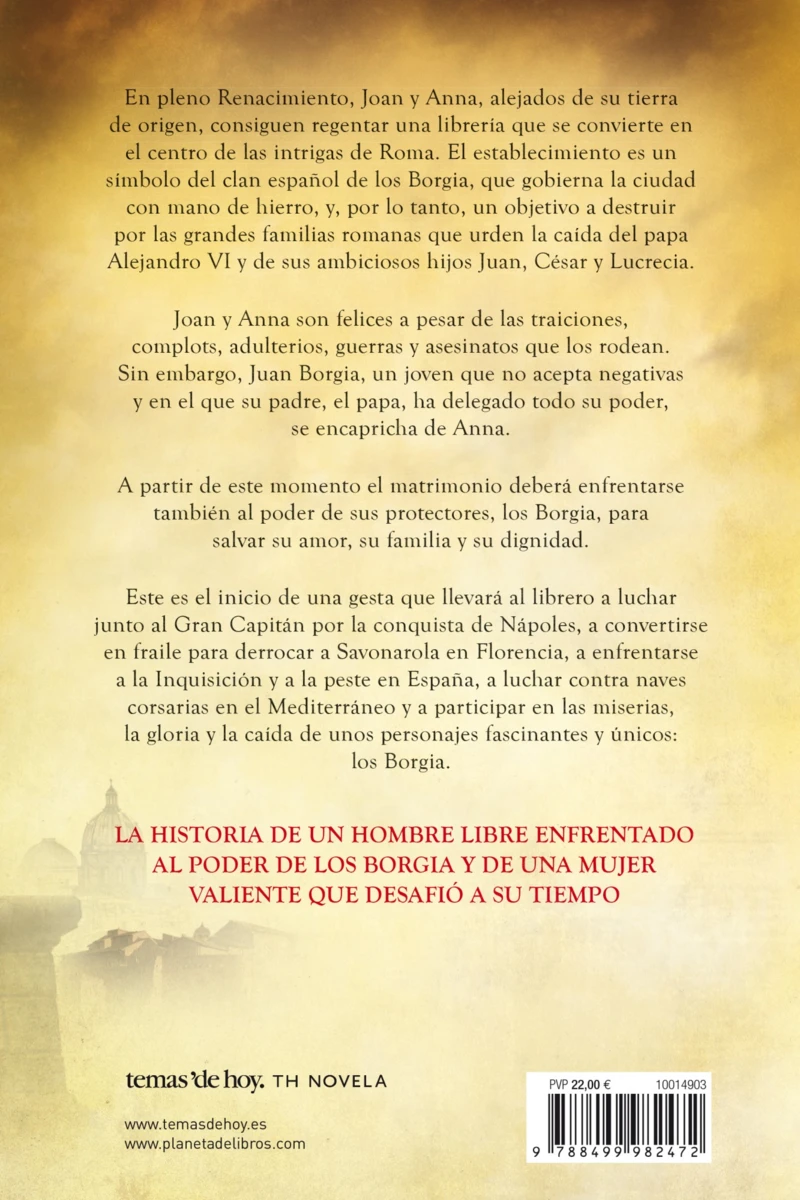 En pleno Renacimiento, Joan y Anna, alejados de su tierra de origen, consiguen regentar una librería que se convierte en el centro de las intrigas de Roma. El establecimiento es un símbolo del clan español de los Borgia, que gobierna la ciudad con mano de hierro, y, por lo tanto, un objetivo a destruir por las grandes familias romanas que urden la caída del papa Alejandro VI y de sus ambiciosos hijos Juan, César y Lucrecia.

Joan y Anna son felices a pesar de las traiciones, complots, adulterios, guerras y asesinatos que los rodean. Sin embargo, Juan Borgia, un joven que no acepta negativas y en el que su padre, el papa, ha delegado todo su poder, se encapricha de Anna.

A partir de este momento el matrimonio deberá enfrentarse también al poder de sus protectores, los Borgia, para salvar su amor, su familia y su dignidad.

Este es el inicio de una gesta que llevará al librero a luchar junto al Gran Capitán por la conquista de Nápoles, a convertirse en fraile para derrocar a Savonarola en Florencia, a enfrentarse a la Inquisición y a la peste en España, a luchar contra naves corsarias en el Mediterráneo y a participar en las miserias, la gloria y la caída de unos personajes fascinantes y únicos: los Borgia.

LA HISTORIA DE UN HOMBRE LIBRE ENFRENTADO AL PODER DE LOS BORGIA Y DE UNA MUJER VALIENTE QUE DESAFIÓ A SU TIEMPO

temas'de hoy. TH NOVELA

www.temasdehoy.es
www.planetadelibros.com

PVP 22,00 € 10014903

9 788499 982472